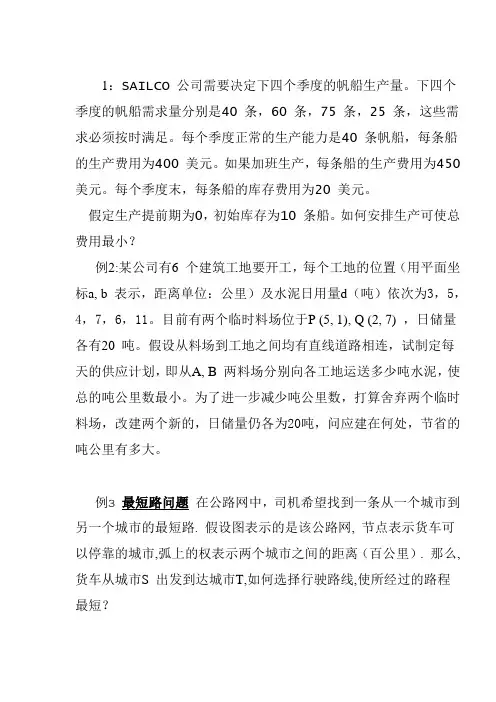 1：SAILCO 公司需要决定下四个季度的帆船生产量。下四个季度的帆船需求量分别是40 条，60 条，75 条，25 条，这些需求必须按时满足。每个季度正常的生产能力是40 条帆船，每条船的生产费用为400 美元。如果加班生产，每条船的生产费用为450 美元。每个季度末，每条船的库存费用为20 美元。

假定生产提前期为0，初始库存为10 条船。如何安排生产可使总费用最小？

例2:某公司有6 个建筑工地要开工，每个工地的位置（用平面坐标a, b 表示，距离单位：公里）及水泥日用量d（吨）依次为3，5，4，7，6，11。目前有两个临时料场位于P (5, 1), Q (2, 7) ，日储量各有20 吨。假设从料场到工地之间均有直线道路相连，试制定每天的供应计划，即从A, B 两料场分别向各工地运送多少吨水泥，使总的吨公里数最小。为了进一步减少吨公里数，打算舍弃两个临时料场，改建两个新的，日储量仍各为20吨，问应建在何处，节省的吨公里有多大。

例3 最短路问题 在公路网中，司机希望找到一条从一个城市到另一个城市的最短路. 假设图表示的是该公路网, 节点表示货车可以停靠的城市,弧上的权表示两个城市之间的距离（百公里）. 那么,货车从城市S 出发到达城市T,如何选择行驶路线,使所经过的路程最短？